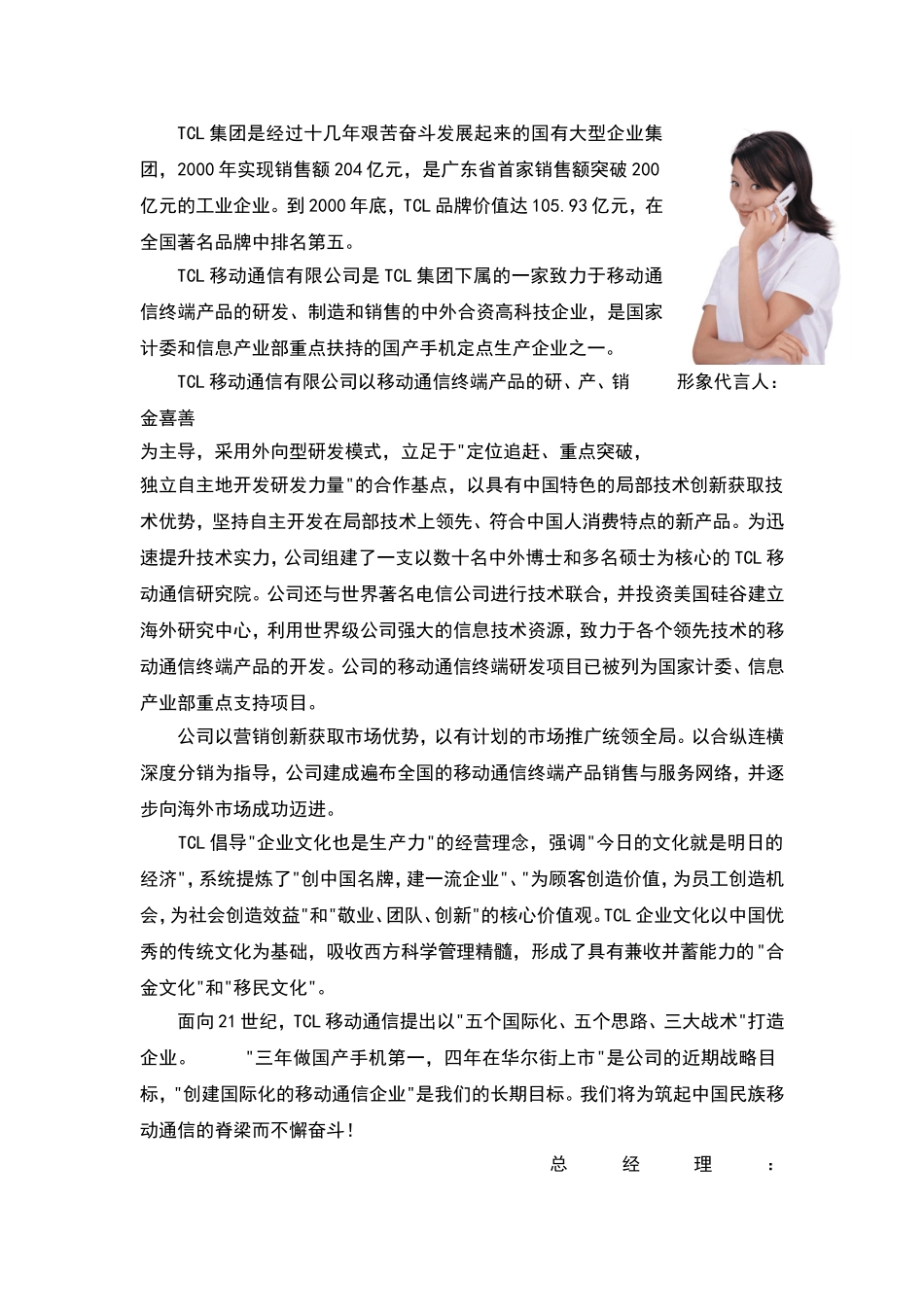 TCL 集团是经过十几年艰苦奋斗发展起来的国有大型企业集团，2000 年实现销售额 204 亿元，是广东省首家销售额突破 200 亿元的工业企业。到 2000 年底，TCL 品牌价值达 105.93 亿元，在全国著名品牌中排名第五。

TCL 移动通信有限公司是 TCL 集团下属的一家致力于移动通信终端产品的研发、制造和销售的中外合资高科技企业，是国家计委和信息产业部重点扶持的国产手机定点生产企业之一。

TCL 移动通信有限公司以移动通信终端产品的研、产、销 形象代言人：金喜善

为主导，采用外向型研发模式，立足于"定位追赶、重点突破，独立自主地开发研发力量"的合作基点，以具有中国特色的局部技术创新获取技术优势，坚持自主开发在局部技术上领先、符合中国人消费特点的新产品。为迅速提升技术实力，公司组建了一支以数十名中外博士和多名硕士为核心的 TCL 移动通信研究院。公司还与世界著名电信公司进行技术联合，并投资美国硅谷建立海外研究中心，利用世界级公司强大的信息技术资源，致力于各个领先技术的移动通信终端产品的开发。公司的移动通信终端研发项目已被列为国家计委、信息产业部重点支持项目。

公司以营销创新获取市场优势，以有计划的市场推广统领全局。以合纵连横深度分销为指导，公司建成遍布全国的移动通信终端产品销售与服务网络，并逐步向海外市场成功迈进。

TCL 倡导"企业文化也是生产力"的经营理念，强调"今日的文化就是明日的经济"，系统提炼了"创中国名牌，建一流企业"、"为顾客创造价值，为员工创造机会，为社会创造效益"和"敬业、团队、创新"的核心价值观。TCL 企业文化以中国优秀的传统文化为基础，吸收西方科学管理精髓，形成了具有兼收并蓄能力的"合金文化"和"移民文化"。

面向 21 世纪，TCL 移动通信提出以"五个国际化、五个思路、三大战术"打造企业。 "三年做国产手机第一，四年在华尔街上市"是公司的近期战略目标，"创建国际化的移动通信企业"是我们的长期目标。我们将为筑起中国民族移动通信的脊梁而不懈奋斗！

总 经 理 ：